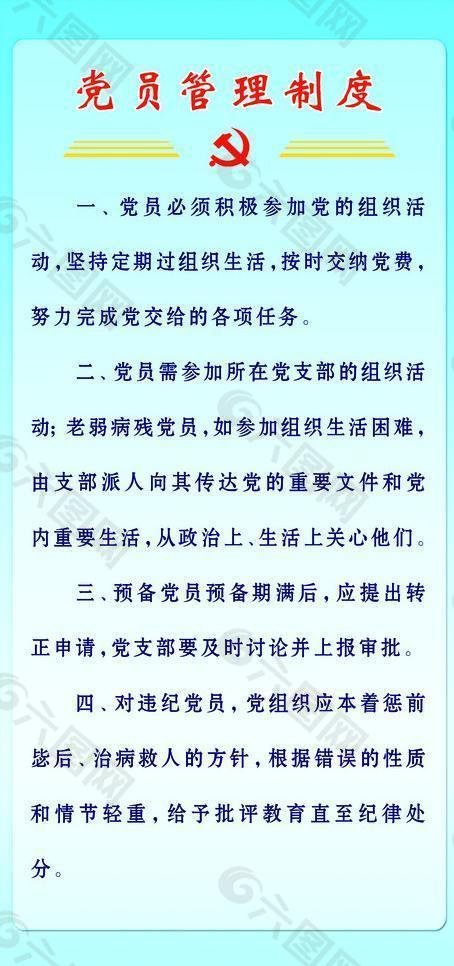 党员管理制度

一、党员必须积极参加党的组织活动，坚持定期过组织生活，按时交纳党费，努力完成党交给的各项任务。

二、党员需参加所在党支部的组织活动；老弱病残党员，如参加组织生活困难，由支部派人向其传达党的重要文件和党内重要生活，从政治上、生活上关心他们。

三、预备党员预备期满后，应提出转正申请，党支部要及时讨论并上报审批。

四、对违纪党员，党组织应本着惩前毖后、治病救人的方针，根据错误的性质和情节轻重，给予批评教育直至纪律处分。